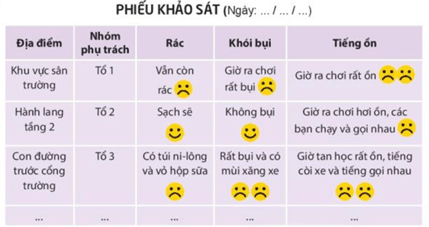 PHIẾU KHẢO SÁT (Ngày: ... / ... / ...)

| Địa điểm | Nhóm phụ trách | Rác | Khói bụi | Tiếng ồn |
|---|---|---|---|---|
| Khu vực sân trường | Tổ 1 | Vẫn còn rác | Giờ ra chơi rất bụi | Giờ ra chơi rất ồn |
| Hành lang tầng 2 | Tổ 2 | Sạch sẽ | Không bụi | Giờ ra chơi hơi ồn, các bạn chạy và gọi nhau |
| Con đường trước cổng trường | Tổ 3 | Có túi ni-lông và vỏ hộp sữa | Rất bụi và có mùi xăng xe | Giờ tan học rất ồn, tiếng còi xe và tiếng gọi nhau |
| ... | ... | ... | ... | ... |